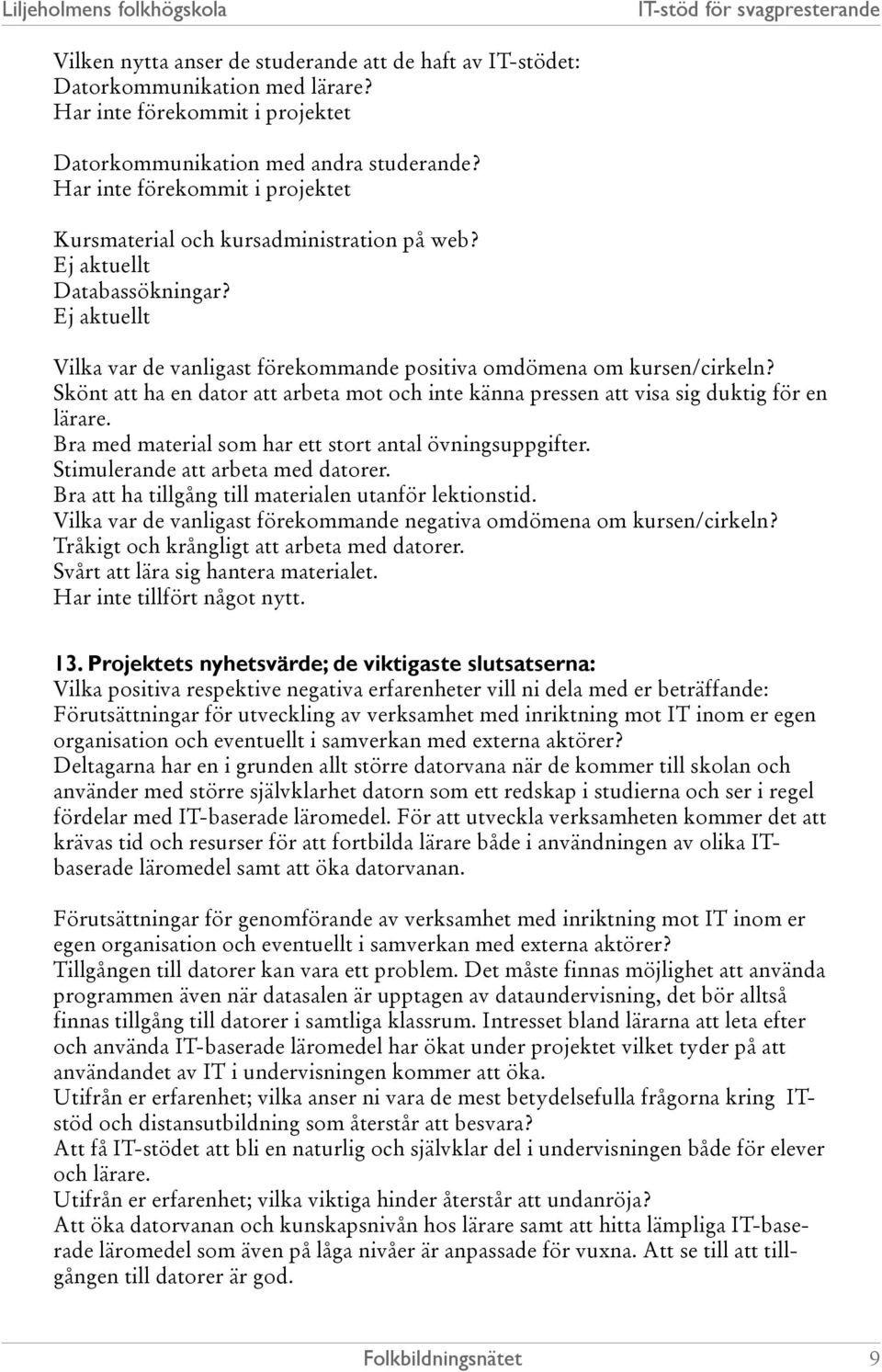 Liljeholmens folkhögskola

IT-stöd för svagpresterande

Vilken nytta anser de studerande att de haft av IT-stödet:
Datorkommunikation med lärare?
Har inte förekommit i projektet

Datorkommunikation med andra studerande?
Har inte förekommit i projektet

Kursmaterial och kursadministration på web?
Ej aktuellt
Databassökningar?
Ej aktuellt

Vilka var de vanligast förekommande positiva omdömena om kursen/cirkeln?
Skönt att ha en dator att arbeta mot och inte känna pressen att visa sig duktig för en lärare.
Bra med material som har ett stort antal övningsuppgifter.
Stimulerande att arbeta med datorer.
Bra att ha tillgång till materialen utanför lektionstid.
Vilka var de vanligast förekommande negativa omdömena om kursen/cirkeln?
Tråkigt och krångligt att arbeta med datorer.
Svårt att lära sig hantera materialet.
Har inte tillfört något nytt.

13. Projektets nyhetsvärde; de viktigaste slutsatserna:
Vilka positiva respektive negativa erfarenheter vill ni dela med er beträffande:
Förutsättningar för utveckling av verksamhet med inriktning mot IT inom er egen organisation och eventuellt i samverkan med externa aktörer?
Deltagarna har en i grunden allt större datorvana när de kommer till skolan och använder med större självklarhet datorn som ett redskap i studierna och ser i regel fördelar med IT-baserade läromedel. För att utveckla verksamheten kommer det att krävas tid och resurser för att fortbilda lärare både i användningen av olika IT-baserade läromedel samt att öka datorvanan.

Förutsättningar för genomförande av verksamhet med inriktning mot IT inom er egen organisation och eventuellt i samverkan med externa aktörer?
Tillgången till datorer kan vara ett problem. Det måste finnas möjlighet att använda programmen även när datasalen är upptagen av dataundervisning, det bör alltså finnas tillgång till datorer i samtliga klassrum. Intresset bland lärarna att leta efter och använda IT-baserade läromedel har ökat under projektet vilket tyder på att användandet av IT i undervisningen kommer att öka.
Utifrån er erfarenhet; vilka anser ni vara de mest betydelsefulla frågorna kring IT-stöd och distansutbildning som återstår att besvara?
Att få IT-stödet att bli en naturlig och självklar del i undervisningen både för elever och lärare.
Utifrån er erfarenhet; vilka viktiga hinder återstår att undanröja?
Att öka datorvanan och kunskapsnivån hos lärare samt att hitta lämpliga IT-baserade läromedel som även på låga nivåer är anpassade för vuxna. Att se till att tillgången till datorer är god.

Folkbildningsnätet 9